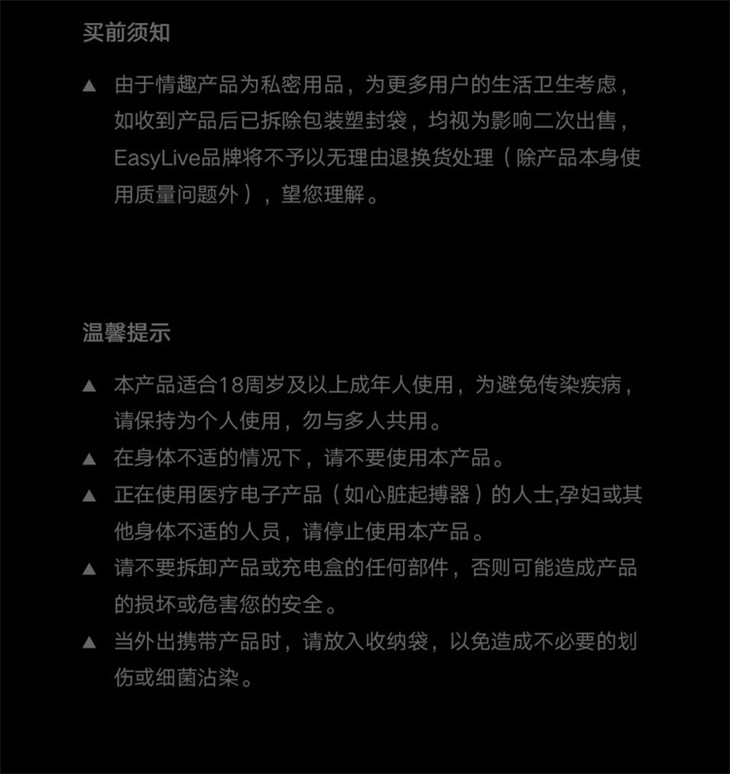 买前须知

▲ 由于情趣产品为私密用品，为更多用户的生活卫生考虑，如收到产品后已拆除包装塑封袋，均视为影响二次出售，EasyLive品牌将不予以无理由退换货处理（除产品本身使用质量问题外），望您理解。

温馨提示

▲ 本产品适合18周岁及以上成年人使用，为避免传染疾病，请保持为个人使用，勿与多人共用。

▲ 在身体不适的情况下，请不要使用本产品。

▲ 正在使用医疗电子产品（如心脏起搏器）的人士,孕妇或其他身体不适的人员，请停止使用本产品。

▲ 请不要拆卸产品或充电盒的任何部件，否则可能造成产品的损坏或危害您的安全。

▲ 当外出携带产品时，请放入收纳袋，以免造成不必要的划伤或细菌沾染。